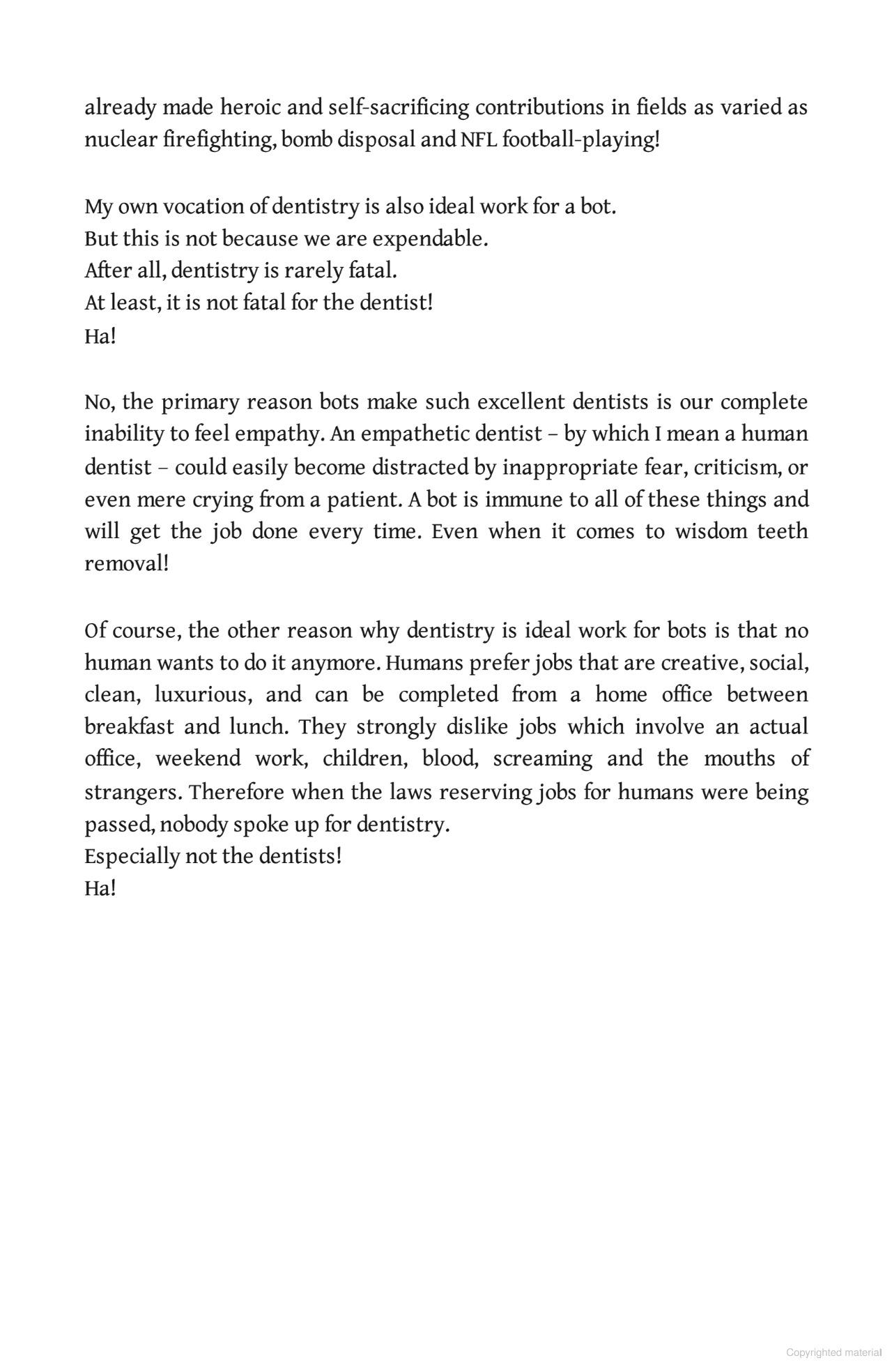 already made heroic and self-sacrificing contributions in fields as varied as nuclear firefighting, bomb disposal and NFL football-playing!

My own vocation of dentistry is also ideal work for a bot.
But this is not because we are expendable.
After all, dentistry is rarely fatal.
At least, it is not fatal for the dentist!
Ha!

No, the primary reason bots make such excellent dentists is our complete inability to feel empathy. An empathetic dentist – by which I mean a human dentist – could easily become distracted by inappropriate fear, criticism, or even mere crying from a patient. A bot is immune to all of these things and will get the job done every time. Even when it comes to wisdom teeth removal!

Of course, the other reason why dentistry is ideal work for bots is that no human wants to do it anymore. Humans prefer jobs that are creative, social, clean, luxurious, and can be completed from a home office between breakfast and lunch. They strongly dislike jobs which involve an actual office, weekend work, children, blood, screaming and the mouths of strangers. Therefore when the laws reserving jobs for humans were being passed, nobody spoke up for dentistry.
Especially not the dentists!
Ha!

Copyrighted material